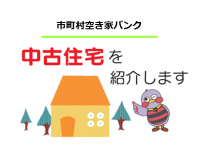 市町村空き家バンク

中古住宅を
紹介します